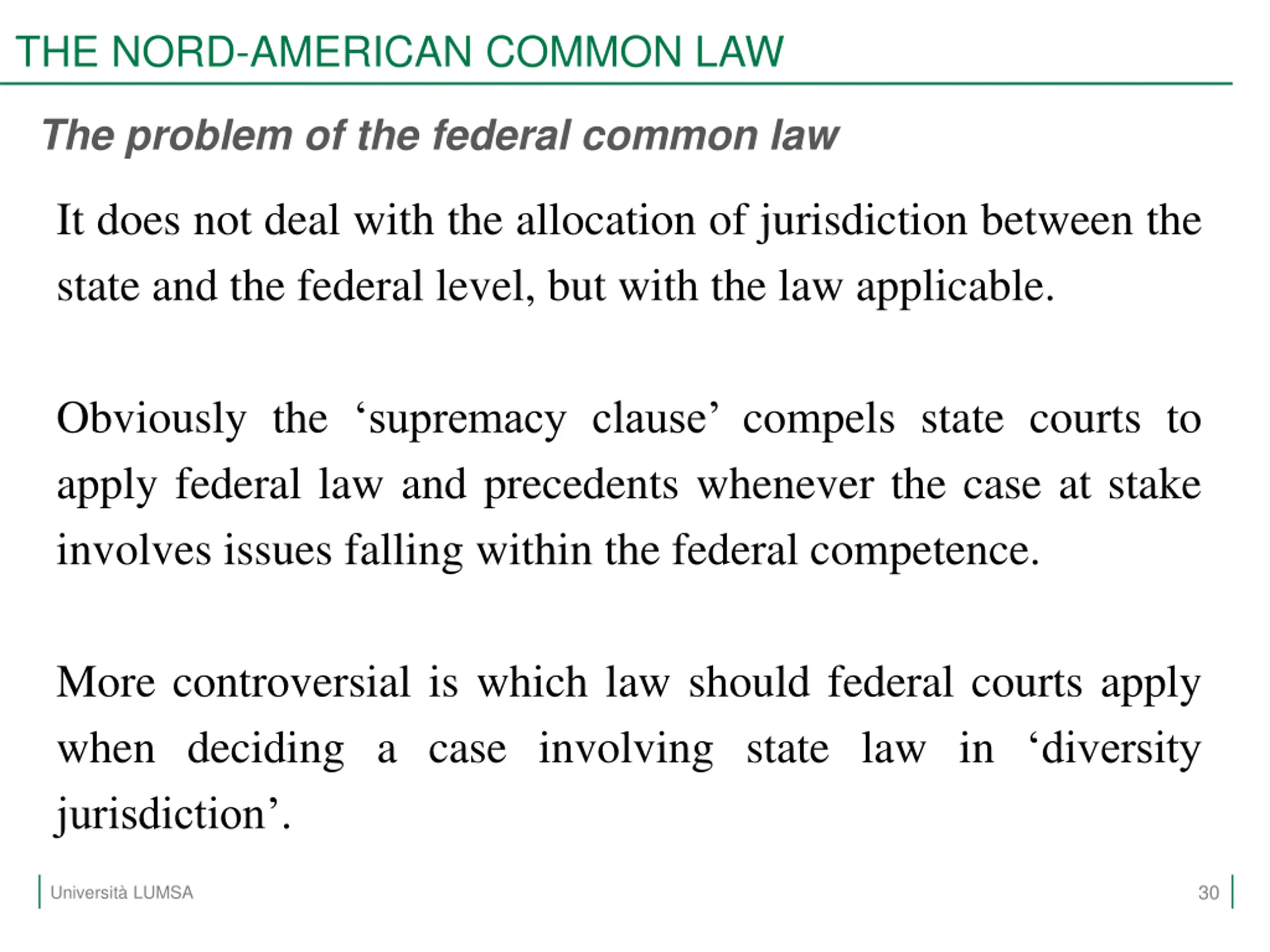 THE NORD-AMERICAN COMMON LAW

The problem of the federal common law

It does not deal with the allocation of jurisdiction between the state and the federal level, but with the law applicable.

Obviously the ‘supremacy clause’ compels state courts to apply federal law and precedents whenever the case at stake involves issues falling within the federal competence.

More controversial is which law should federal courts apply when deciding a case involving state law in ‘diversity jurisdiction’.

Università LUMSA

30